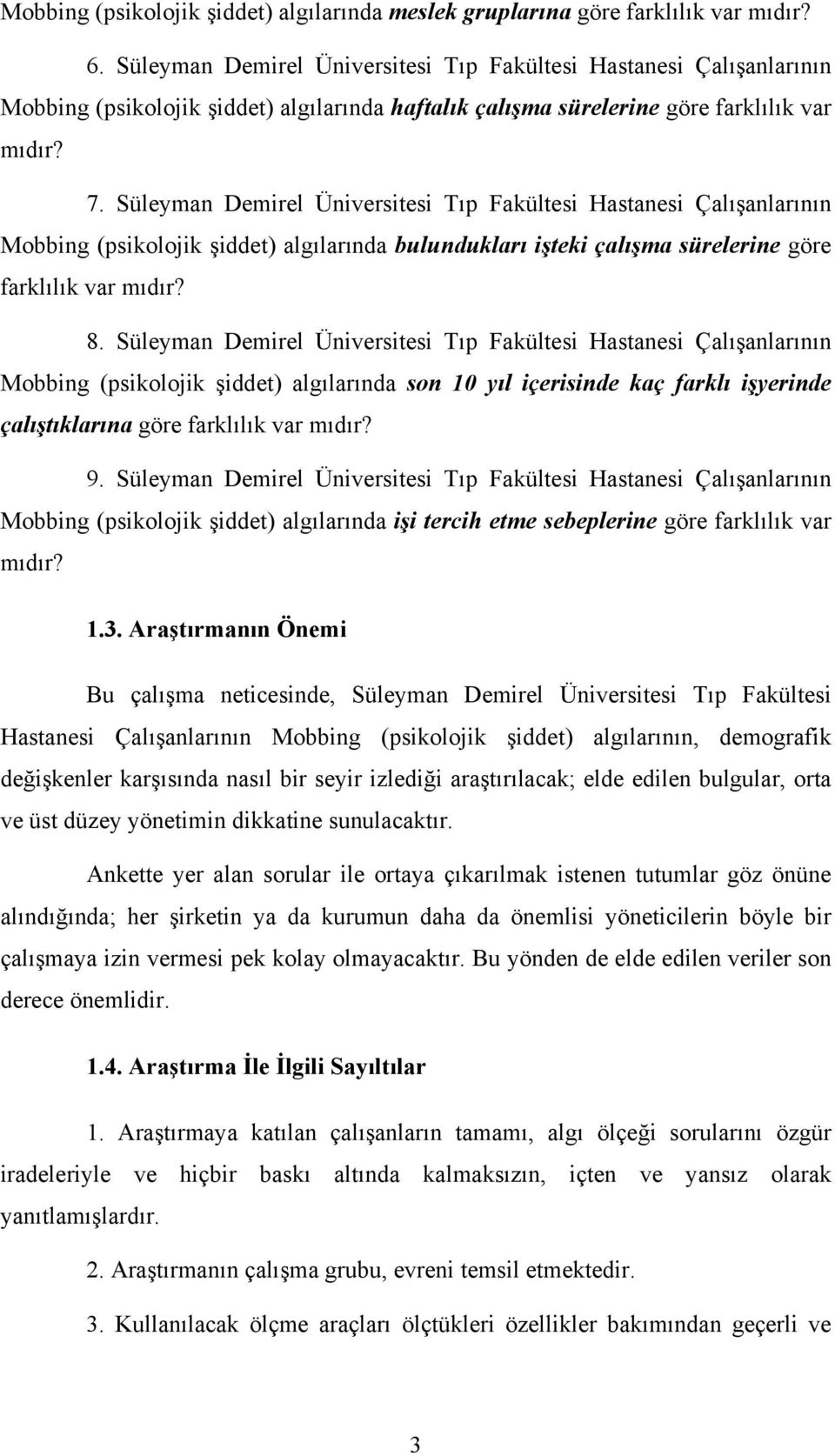 Mobbing (psikolojik şiddet) algılarında meslek gruplarına göre farklılık var mıdır?

6. Süleyman Demirel Üniversitesi Tıp Fakültesi Hastanesi Çalışanlarının Mobbing (psikolojik şiddet) algılarında haftalık çalışma sürelerine göre farklılık var mıdır?

7. Süleyman Demirel Üniversitesi Tıp Fakültesi Hastanesi Çalışanlarının Mobbing (psikolojik şiddet) algılarında bulundukları işteki çalışma sürelerine göre farklılık var mıdır?

8. Süleyman Demirel Üniversitesi Tıp Fakültesi Hastanesi Çalışanlarının Mobbing (psikolojik şiddet) algılarında son 10 yıl içerisinde kaç farklı işyerinde çalıştıklarına göre farklılık var mıdır?

9. Süleyman Demirel Üniversitesi Tıp Fakültesi Hastanesi Çalışanlarının Mobbing (psikolojik şiddet) algılarında işi tercih etme sebeplerine göre farklılık var mıdır?

1.3. Araştırmanın Önemi

Bu çalışma neticesinde, Süleyman Demirel Üniversitesi Tıp Fakültesi Hastanesi Çalışanlarının Mobbing (psikolojik şiddet) algılarının, demografik değişkenler karşısında nasıl bir seyir izlediği araştırılacak; elde edilen bulgular, orta ve üst düzey yönetimin dikkatine sunulacaktır.

Ankette yer alan sorular ile ortaya çıkarılmak istenen tutumlar göz önüne alındığında; her şirketin ya da kurumun daha da önemlisi yöneticilerin böyle bir çalışmaya izin vermesi pek kolay olmayacaktır. Bu yönden de elde edilen veriler son derece önemlidir.

1.4. Araştırma İle İlgili Sayıltılar

1. Araştırmaya katılan çalışanların tamamı, algı ölçeği sorularını özgür iradeleriyle ve hiçbir baskı altında kalmaksızın, içten ve yansız olarak yanıtlamışlardır.

2. Araştırmanın çalışma grubu, evreni temsil etmektedir.

3. Kullanılacak ölçme araçları ölçtükleri özellikler bakımından geçerli ve

3